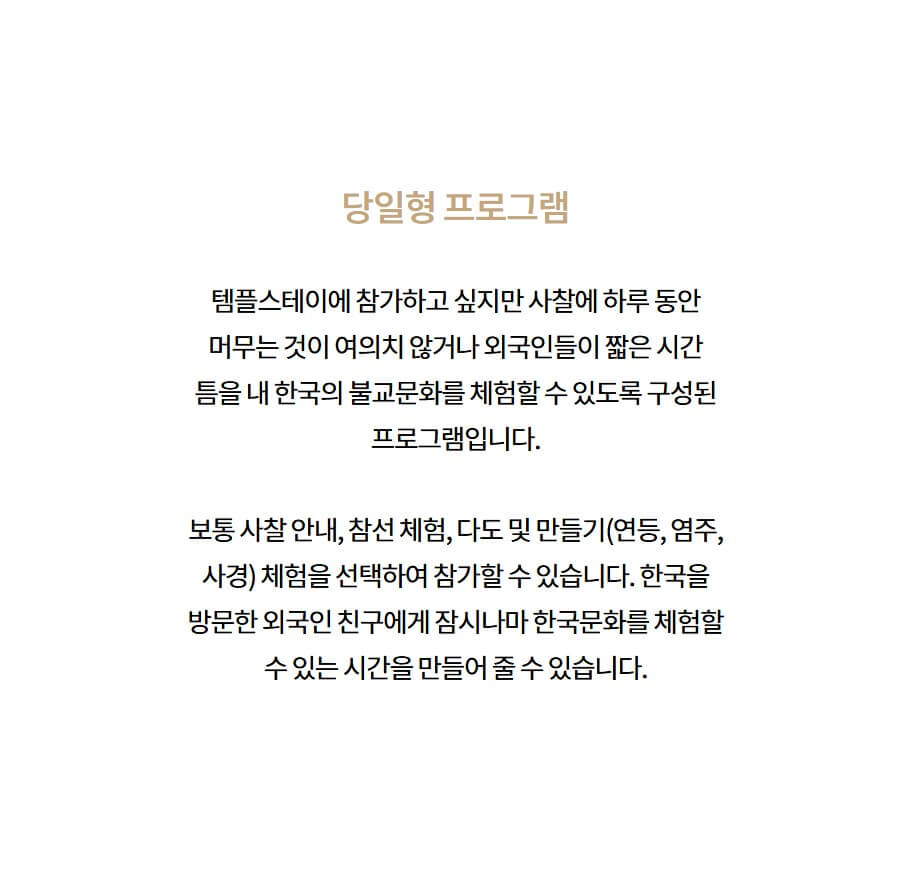 당일형 프로그램

템플스테이에 참가하고 싶지만 사찰에 하루 동안 머무는 것이 여의치 않거나 외국인들이 짧은 시간 틈을 내 한국의 불교문화를 체험할 수 있도록 구성된 프로그램입니다.

보통 사찰 안내, 참선 체험, 다도 및 만들기(연등, 염주, 사경) 체험을 선택하여 참가할 수 있습니다. 한국을 방문한 외국인 친구에게 잠시나마 한국문화를 체험할 수 있는 시간을 만들어 줄 수 있습니다.